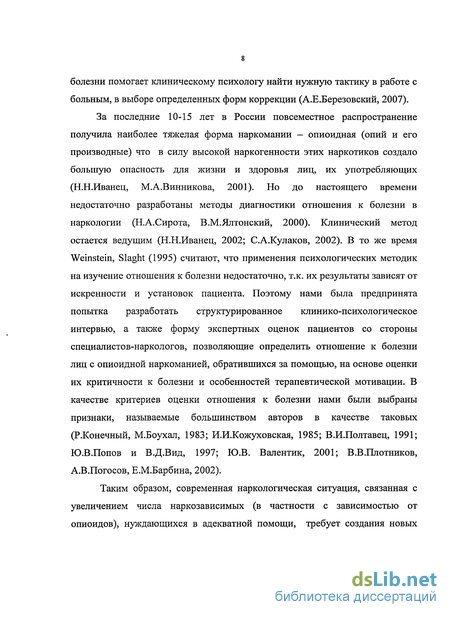 8

болезни помогает клиническому психологу найти нужную тактику в работе с больным, в выборе определенных форм коррекции (А.Е.Березовский, 2007).

За последние 10-15 лет в России повсеместное распространение получила наиболее тяжелая форма наркомании – опиоидная (опий и его производные) что в силу высокой наркогенности этих наркотиков создало большую опасность для жизни и здоровья лиц, их употребляющих (Н.Н.Иванец, М.А.Винникова, 2001). Но до настоящего времени недостаточно разработаны методы диагностики отношения к болезни в наркологии (Н.А.Сирота, В.М.Ялтонский, 2000). Клинический метод остается ведущим (Н.Н.Иванец, 2002; С.А.Кулаков, 2002). В то же время Weinstein, Slaght (1995) считают, что применения психологических методик на изучение отношения к болезни недостаточно, т.к. их результаты зависят от искренности и установок пациента. Поэтому нами была предпринята попытка разработать структурированное клинико-психологическое интервью, а также форму экспертных оценок пациентов со стороны специалистов-наркологов, позволяющие определить отношение к болезни лиц с опиоидной наркоманией, обратившихся за помощью, на основе оценки их критичности к болезни и особенностей терапевтической мотивации. В качестве критериев оценки отношения к болезни нами были выбраны признаки, называемые большинством авторов в качестве таковых (Р.Конечный, М.Боухал, 1983; И.И.Кожуховская, 1985; В.И.Полтавец, 1991; Ю.В.Попов и В.Д.Вид, 1997; Ю.В. Валентик, 2001; В.В.Плотников, А.В.Погосов, Е.М.Барбина, 2002).

Таким образом, современная наркологическая ситуация, связанная с увеличением числа наркозависимых (в частности с зависимостью от опиоидов), нуждающихся в адекватной помощи, требует создания новых

dsLib.net
библиотека диссертаций